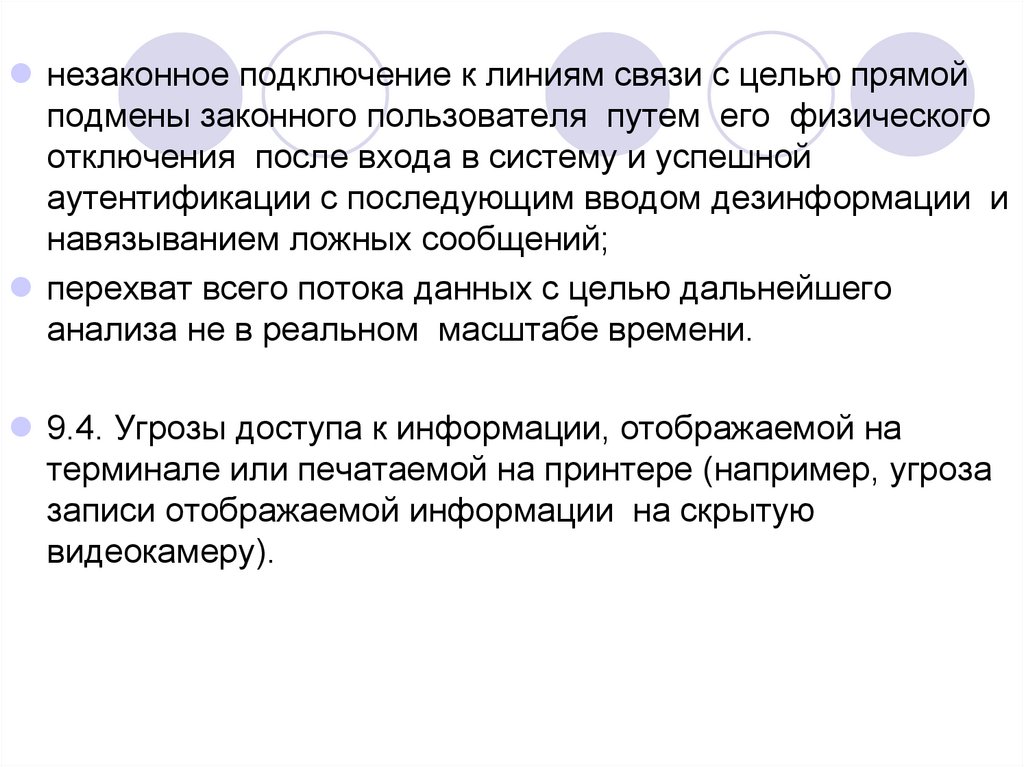 незаконное подключение к линиям связи с целью прямой подмены законного пользователя путем его физического отключения после входа в систему и успешной аутентификации с последующим вводом дезинформации и навязыванием ложных сообщений;

перехват всего потока данных с целью дальнейшего анализа не в реальном масштабе времени.

9.4. Угрозы доступа к информации, отображаемой на терминале или печатаемой на принтере (например, угроза записи отображаемой информации на скрытую видеокамеру).